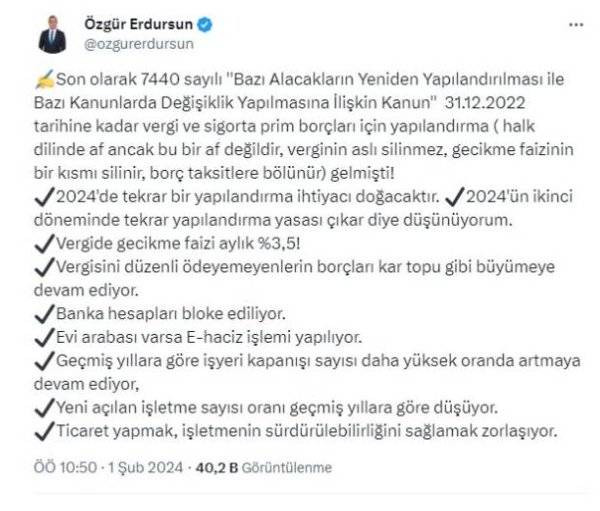 Özgür Erdursun
@ozgurerdursun

✍Son olarak 7440 sayılı "Bazı Alacakların Yeniden Yapılandırılması ile Bazı Kanunlarda Değişiklik Yapılmasına İlişkin Kanun" 31.12.2022 tarihine kadar vergi ve sigorta prim borçları için yapılandırma ( halk dilinde af ancak bu bir af değildir, verginin aslı silinmez, gecikme faizinin bir kısmı silinir, borç taksitlere bölünür) gelmişti!
✔2024'de tekrar bir yapılandırma ihtiyacı doğacaktır. ✔2024'ün ikinci döneminde tekrar yapılandırma yasası çıkar diye düşünüyorum.
✔Vergide gecikme faizi aylık %3,5!
✔Vergisini düzenli ödeyemeyenlerin borçları kar topu gibi büyümeye devam ediyor.
✔Banka hesapları bloke ediliyor.
✔Evi arabası varsa E-haciz işlemi yapılıyor.
✔Geçmiş yıllara göre işyeri kapanışı sayısı daha yüksek oranda artmaya devam ediyor,
✔Yeni açılan işletme sayısı oranı geçmiş yıllara göre düşüyor.
✔Ticaret yapmak, işletmenin sürdürülebilirliğini sağlamak zorlaşıyor.

ÖÖ 10:50 · 1 Şub 2024 · 40,2 B Görüntülenme